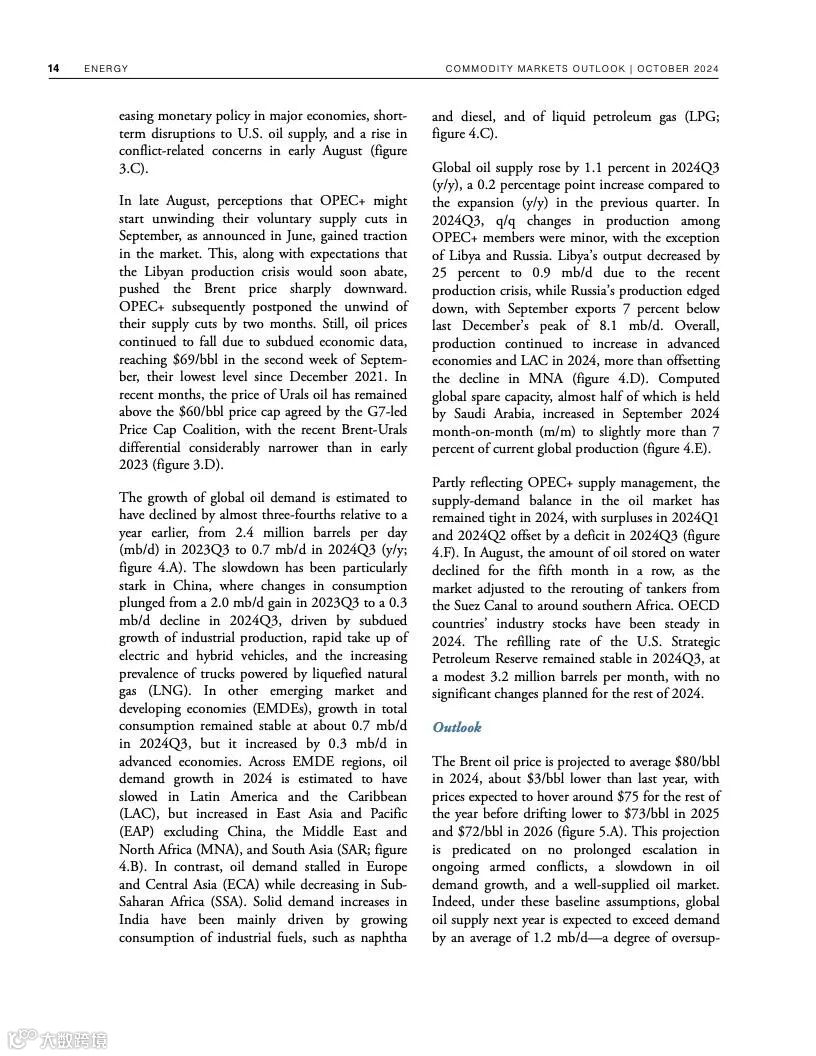 14 ENERGY COMMODITY MARKETS OUTLOOK | OCTOBER 2024

easing monetary policy in major economies, short-term disruptions to U.S. oil supply, and a rise in conflict-related concerns in early August (figure 3.C).

In late August, perceptions that OPEC+ might start unwinding their voluntary supply cuts in September, as announced in June, gained traction in the market. This, along with expectations that the Libyan production crisis would soon abate, pushed the Brent price sharply downward. OPEC+ subsequently postponed the unwind of their supply cuts by two months. Still, oil prices continued to fall due to subdued economic data, reaching $69/bbl in the second week of September, their lowest level since December 2021. In recent months, the price of Urals oil has remained above the $60/bbl price cap agreed by the G7-led Price Cap Coalition, with the recent Brent-Urals differential considerably narrower than in early 2023 (figure 3.D).

The growth of global oil demand is estimated to have declined by almost three-fourths relative to a year earlier, from 2.4 million barrels per day (mb/d) in 2023Q3 to 0.7 mb/d in 2024Q3 (y/y; figure 4.A). The slowdown has been particularly stark in China, where changes in consumption plunged from a 2.0 mb/d gain in 2023Q3 to a 0.3 mb/d decline in 2024Q3, driven by subdued growth of industrial production, rapid take up of electric and hybrid vehicles, and the increasing prevalence of trucks powered by liquefied natural gas (LNG). In other emerging market and developing economies (EMDEs), growth in total consumption remained stable at about 0.7 mb/d in 2024Q3, but it increased by 0.3 mb/d in advanced economies. Across EMDE regions, oil demand growth in 2024 is estimated to have slowed in Latin America and the Caribbean (LAC), but increased in East Asia and Pacific (EAP) excluding China, the Middle East and North Africa (MNA), and South Asia (SAR; figure 4.B). In contrast, oil demand stalled in Europe and Central Asia (ECA) while decreasing in Sub-Saharan Africa (SSA). Solid demand increases in India have been mainly driven by growing consumption of industrial fuels, such as naphtha and diesel, and of liquid petroleum gas (LPG; figure 4.C).

Global oil supply rose by 1.1 percent in 2024Q3 (y/y), a 0.2 percentage point increase compared to the expansion (y/y) in the previous quarter. In 2024Q3, q/q changes in production among OPEC+ members were minor, with the exception of Libya and Russia. Libya's output decreased by 25 percent to 0.9 mb/d due to the recent production crisis, while Russia's production edged down, with September exports 7 percent below last December's peak of 8.1 mb/d. Overall, production continued to increase in advanced economies and LAC in 2024, more than offsetting the decline in MNA (figure 4.D). Computed global spare capacity, almost half of which is held by Saudi Arabia, increased in September 2024 month-on-month (m/m) to slightly more than 7 percent of current global production (figure 4.E).

Partly reflecting OPEC+ supply management, the supply-demand balance in the oil market has remained tight in 2024, with surpluses in 2024Q1 and 2024Q2 offset by a deficit in 2024Q3 (figure 4.F). In August, the amount of oil stored on water declined for the fifth month in a row, as the market adjusted to the rerouting of tankers from the Suez Canal to around southern Africa. OECD countries' industry stocks have been steady in 2024. The refilling rate of the U.S. Strategic Petroleum Reserve remained stable in 2024Q3, at a modest 3.2 million barrels per month, with no significant changes planned for the rest of 2024.

Outlook

The Brent oil price is projected to average $80/bbl in 2024, about $3/bbl lower than last year, with prices expected to hover around $75 for the rest of the year before drifting lower to $73/bbl in 2025 and $72/bbl in 2026 (figure 5.A). This projection is predicated on no prolonged escalation in ongoing armed conflicts, a slowdown in oil demand growth, and a well-supplied oil market. Indeed, under these baseline assumptions, global oil supply next year is expected to exceed demand by an average of 1.2 mb/d—a degree of oversup-

大数跨境